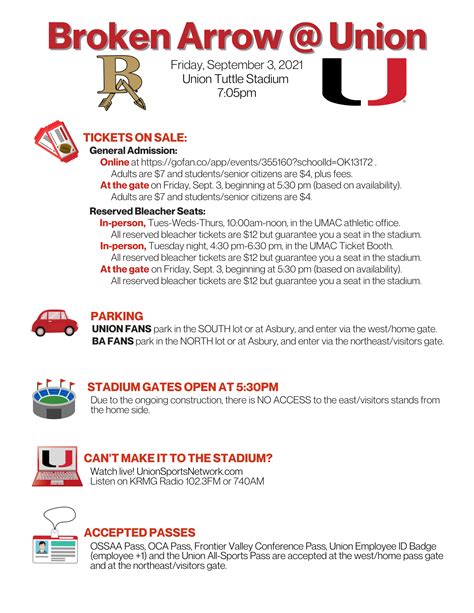 Broken Arrow @ Union

Friday, September 3, 2021
Union Tuttle Stadium
7:05pm

TICKETS ON SALE:
General Admission:
Online at https://gofan.co/app/events/355160?schoolId=OK13172 .
Adults are $7 and students/senior citizens are $4, plus fees.
At the gate on Friday, Sept. 3, beginning at 5:30 pm (based on availability).
Adults are $7 and students/senior citizens are $4.

Reserved Bleacher Seats:
In-person, Tues-Weds-Thurs, 10:00am-noon, in the UMAC athletic office.
All reserved bleacher tickets are $12 but guarantee you a seat in the stadium.
In-person, Tuesday night, 4:30 pm-6:30 pm, in the UMAC Ticket Booth.
All reserved bleacher tickets are $12 but guarantee you a seat in the stadium.
At the gate on Friday, Sept. 3, beginning at 5:30 pm (based on availability).
All reserved bleacher tickets are $12 but guarantee you a seat in the stadium.

PARKING
UNION FANS park in the SOUTH lot or at Asbury, and enter via the west/home gate.
BA FANS park in the NORTH lot or at Asbury, and enter via the northeast/visitors gate.

STADIUM GATES OPEN AT 5:30PM
Due to the ongoing construction, there is NO ACCESS to the east/visitors stands from the home side.

CAN'T MAKE IT TO THE STADIUM?
Watch live! UnionSportsNetwork.com
Listen on KRMG Radio 102.3FM or 740AM

ACCEPTED PASSES
OSSAA Pass, OCA Pass, Frontier Valley Conference Pass, Union Employee ID Badge (employee +1) and the Union All-Sports Pass are accepted at the west/home pass gate and at the northeast/visitors gate.